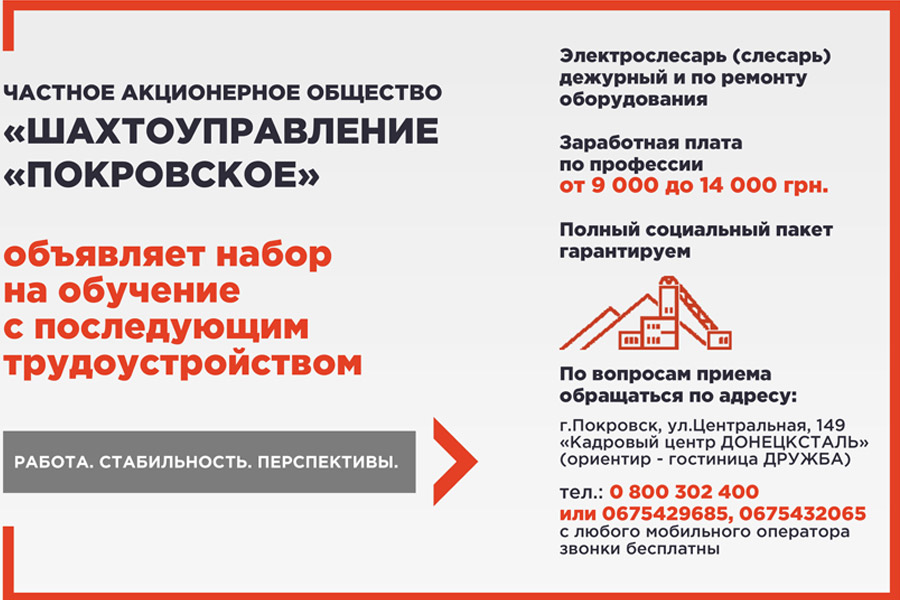 ЧАСТНОЕ АКЦИОНЕРНОЕ ОБЩЕСТВО
«ШАХТОУПРАВЛЕНИЕ «ПОКРОВСКОЕ»

объявляет набор на обучение с последующим трудоустройством

РАБОТА. СТАБИЛЬНОСТЬ. ПЕРСПЕКТИВЫ.

Электрослесарь (слесарь) дежурный и по ремонту оборудования

Заработная плата по профессии от 9 000 до 14 000 грн.

Полный социальный пакет гарантируем

По вопросам приема обращаться по адресу:

г.Покровск, ул.Центральная, 149
«Кадровый центр ДОНЕЦКСТАЛЬ»
(ориентир - гостиница ДРУЖБА)

тел.: 0 800 302 400
или 0675429685, 0675432065
с любого мобильного оператора звонки бесплатны